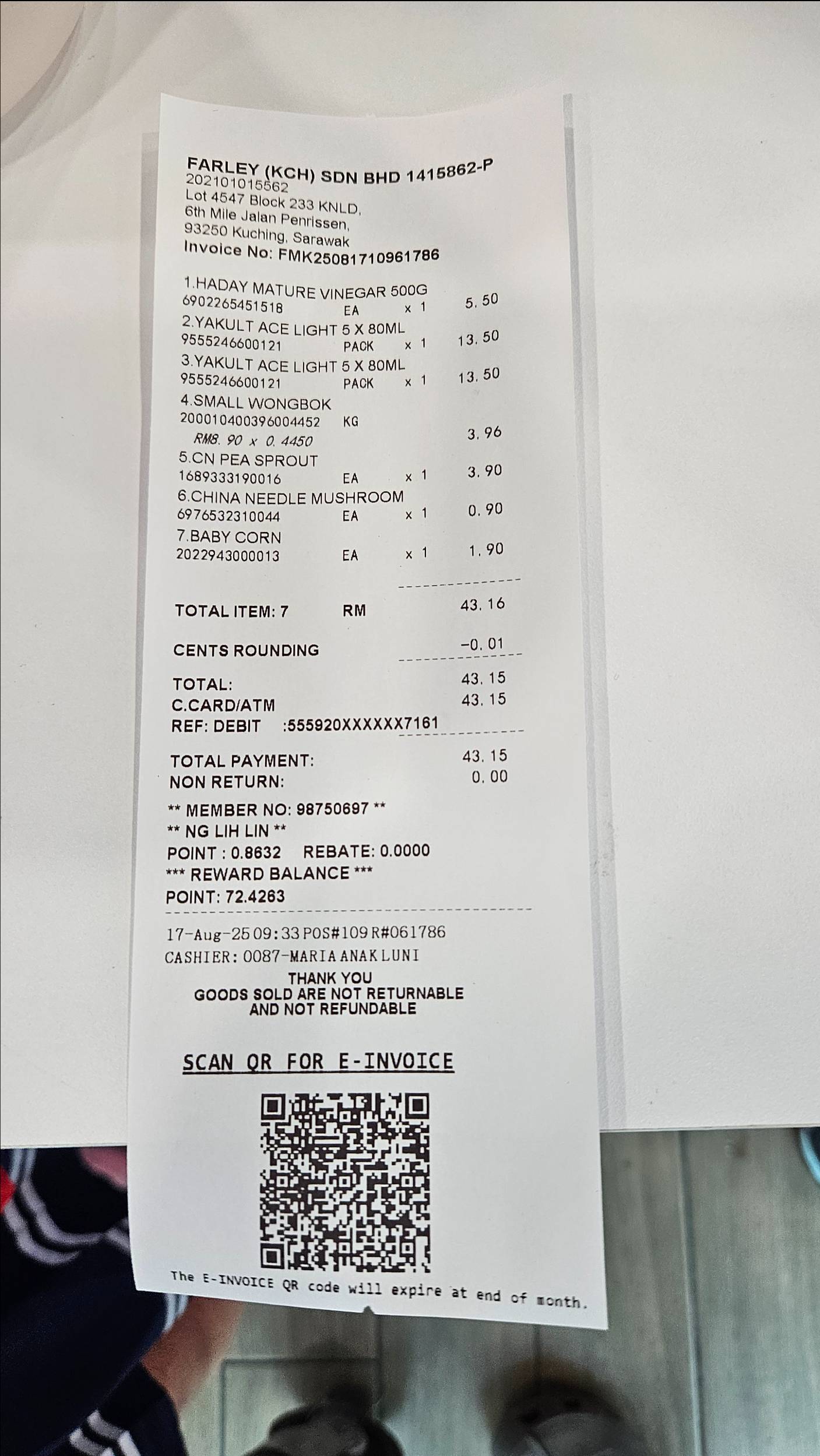 FARLEY (KCH) SDN BHD 1415862-P
202101015562
Lot 4547 Block 233 KNLD,
6th Mile Jalan Penrissen,
93250 Kuching, Sarawak
Invoice No: FMK25081710961786

1.HADAY MATURE VINEGAR 500G
6902265451518 EA x 1 5.50
2.YAKULT ACE LIGHT 5 X 80ML
9555246600121 PACK x 1 13.50
3.YAKULT ACE LIGHT 5 X 80ML
9555246600121 PACK x 1 13.50
4.SMALL WONGBOK
200010400396004452 KG
RM8.90 x 0.4450 3.96
5.CN PEA SPROUT
1689333190016 EA x 1 3.90
6.CHINA NEEDLE MUSHROOM
6976532310044 EA x 1 0.90
7.BABY CORN
2022943000013 EA x 1 1.90

TOTAL ITEM: 7 RM 43.16

CENTS ROUNDING -0.01

TOTAL: 43.15
C.CARD/ATM 43.15
REF: DEBIT :555920XXXXXX7161

TOTAL PAYMENT: 43.15
NON RETURN: 0.00

** MEMBER NO: 98750697 **
** NG LIH LIN **
POINT : 0.8632 REBATE: 0.0000
*** REWARD BALANCE ***
POINT: 72.4263

17-Aug-25 09:33 POS#109 R#061786
CASHIER: 0087-MARIA ANAK LUNI
THANK YOU
GOODS SOLD ARE NOT RETURNABLE
AND NOT REFUNDABLE

SCAN QR FOR E-INVOICE

The E-INVOICE QR code will expire at end of month.